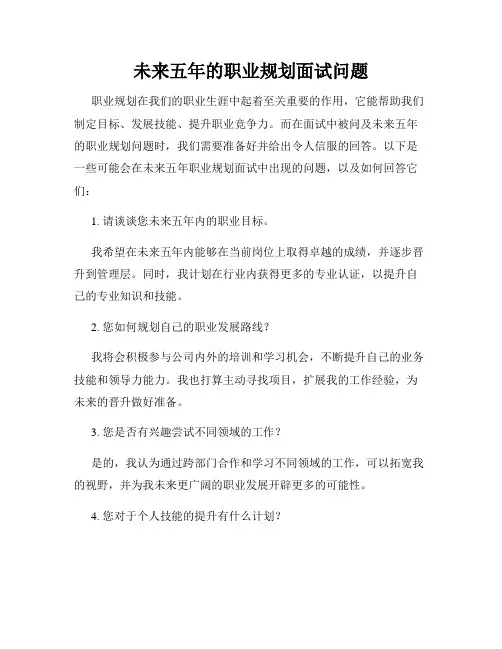 未来五年的职业规划面试问题

职业规划在我们的职业生涯中起着至关重要的作用，它能帮助我们制定目标、发展技能、提升职业竞争力。而在面试中被问及未来五年的职业规划问题时，我们需要准备好并给出令人信服的回答。以下是一些可能会在未来五年职业规划面试中出现的问题，以及如何回答它们：

1. 请谈谈您未来五年内的职业目标。

我希望在未来五年内能够在当前岗位上取得卓越的成绩，并逐步晋升到管理层。同时，我计划在行业内获得更多的专业认证，以提升自己的专业知识和技能。

2. 您如何规划自己的职业发展路线？

我将会积极参与公司内外的培训和学习机会，不断提升自己的业务技能和领导力能力。我也打算主动寻找项目，扩展我的工作经验，为未来的晋升做好准备。

3. 您是否有兴趣尝试不同领域的工作？

是的，我认为通过跨部门合作和学习不同领域的工作，可以拓宽我的视野，并为我未来更广阔的职业发展开辟更多的可能性。

4. 您对于个人技能的提升有什么计划？